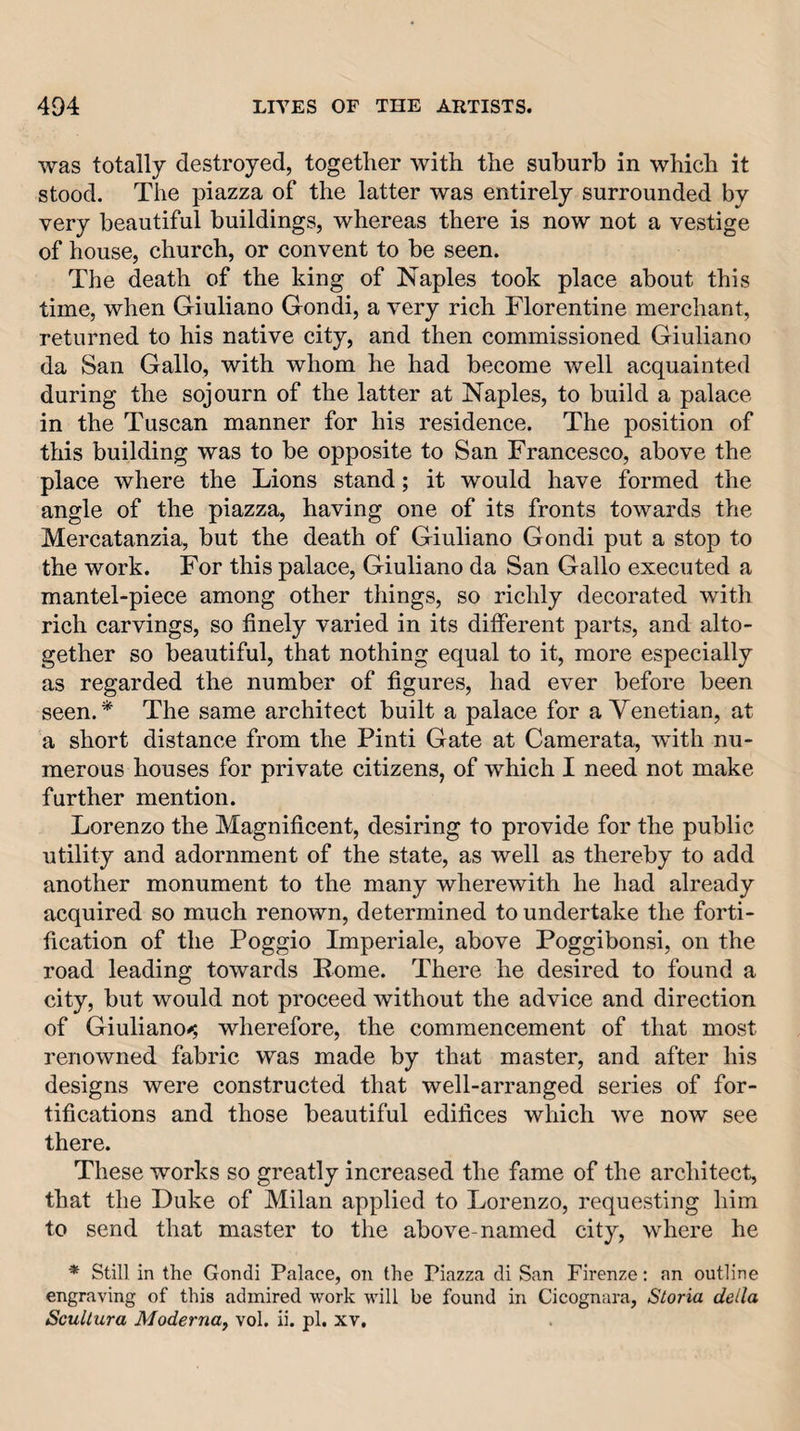 494 LIVES OF THE ARTISTS.

was totally destroyed, together with the suburb in which it stood. The piazza of the latter was entirely surrounded by very beautiful buildings, whereas there is now not a vestige of house, church, or convent to be seen.

The death of the king of Naples took place about this time, when Giuliano Gondi, a very rich Florentine merchant, returned to his native city, and then commissioned Giuliano da San Gallo, with whom he had become well acquainted during the sojourn of the latter at Naples, to build a palace in the Tuscan manner for his residence. The position of this building was to be opposite to San Francesco, above the place where the Lions stand; it would have formed the angle of the piazza, having one of its fronts towards the Mercatanzia, but the death of Giuliano Gondi put a stop to the work. For this palace, Giuliano da San Gallo executed a mantel-piece among other things, so richly decorated with rich carvings, so finely varied in its different parts, and altogether so beautiful, that nothing equal to it, more especially as regarded the number of figures, had ever before been seen.* The same architect built a palace for a Venetian, at a short distance from the Pinti Gate at Camerata, with numerous houses for private citizens, of which I need not make further mention.

Lorenzo the Magnificent, desiring to provide for the public utility and adornment of the state, as well as thereby to add another monument to the many wherewith he had already acquired so much renown, determined to undertake the fortification of the Poggio Imperiale, above Poggibonsi, on the road leading towards Rome. There he desired to found a city, but would not proceed without the advice and direction of Giuliano; wherefore, the commencement of that most renowned fabric was made by that master, and after his designs were constructed that well-arranged series of fortifications and those beautiful edifices which we now see there.

These works so greatly increased the fame of the architect, that the Duke of Milan applied to Lorenzo, requesting him to send that master to the above-named city, where he

* Still in the Gondi Palace, on the Piazza di San Firenze: an outline engraving of this admired work will be found in Cicognara, Storia della Scultura Moderna, vol. ii. pl. xv.